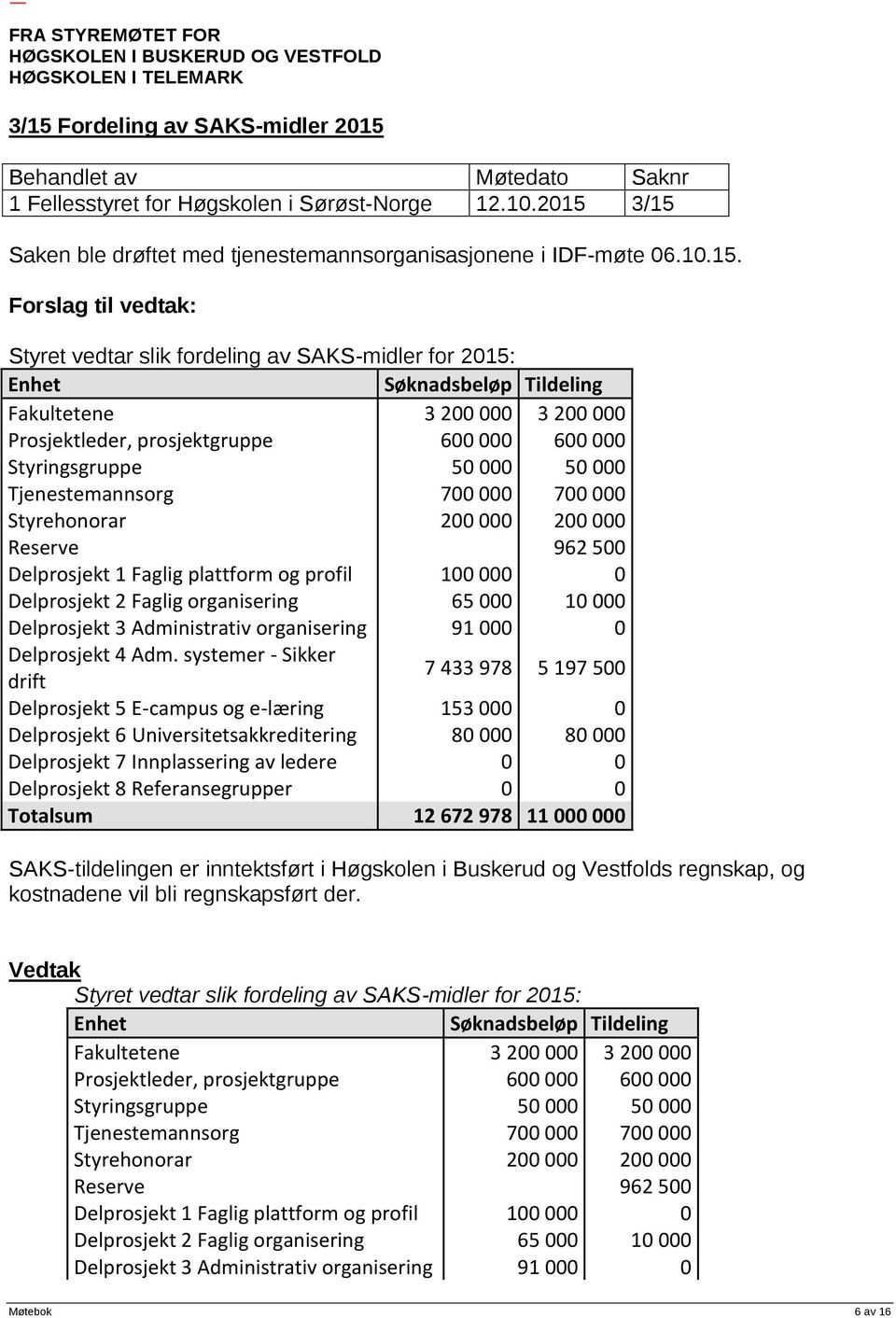 FRA STYREMØTET FOR
HØGSKOLEN I BUSKERUD OG VESTFOLD
HØGSKOLEN I TELEMARK

3/15 Fordeling av SAKS-midler 2015

| Behandlet av | Møtedato | Saknr |
|---|---|---|
| 1 Fellesstyret for Høgskolen i Sørøst-Norge | 12.10.2015 | 3/15 |

Saken ble drøftet med tjenestemannsorganisasjonene i IDF-møte 06.10.15.

Forslag til vedtak:

Styret vedtar slik fordeling av SAKS-midler for 2015:

| Enhet | Søknadsbeløp | Tildeling |
|---|---|---|
| Fakultetene | 3 200 000 | 3 200 000 |
| Prosjektleder, prosjektgruppe | 600 000 | 600 000 |
| Styringsgruppe | 50 000 | 50 000 |
| Tjenestemannsorg | 700 000 | 700 000 |
| Styrehonorar | 200 000 | 200 000 |
| Reserve | | 962 500 |
| Delprosjekt 1 Faglig plattform og profil | 100 000 | 0 |
| Delprosjekt 2 Faglig organisering | 65 000 | 10 000 |
| Delprosjekt 3 Administrativ organisering | 91 000 | 0 |
| Delprosjekt 4 Adm. systemer - Sikker drift | 7 433 978 | 5 197 500 |
| Delprosjekt 5 E-campus og e-læring | 153 000 | 0 |
| Delprosjekt 6 Universitetsakkreditering | 80 000 | 80 000 |
| Delprosjekt 7 Innplassering av ledere | 0 | 0 |
| Delprosjekt 8 Referansegrupper | 0 | 0 |
| Totalsum | 12 672 978 | 11 000 000 |

SAKS-tildelingen er inntektsført i Høgskolen i Buskerud og Vestfolds regnskap, og kostnadene vil bli regnskapsført der.

Vedtak
Styret vedtar slik fordeling av SAKS-midler for 2015:

| Enhet | Søknadsbeløp | Tildeling |
|---|---|---|
| Fakultetene | 3 200 000 | 3 200 000 |
| Prosjektleder, prosjektgruppe | 600 000 | 600 000 |
| Styringsgruppe | 50 000 | 50 000 |
| Tjenestemannsorg | 700 000 | 700 000 |
| Styrehonorar | 200 000 | 200 000 |
| Reserve | | 962 500 |
| Delprosjekt 1 Faglig plattform og profil | 100 000 | 0 |
| Delprosjekt 2 Faglig organisering | 65 000 | 10 000 |
| Delprosjekt 3 Administrativ organisering | 91 000 | 0 |

Møtebok 6 av 16